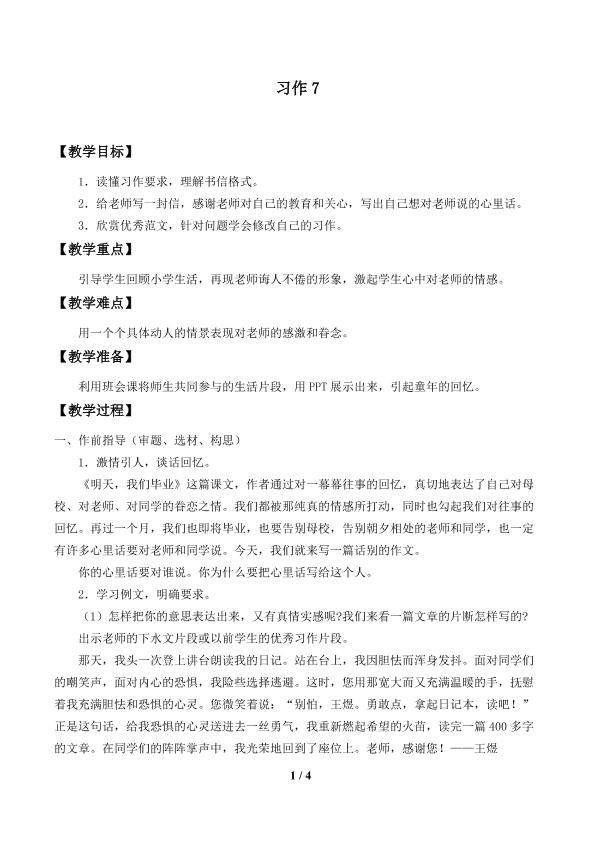 习作7

【教学目标】

1.读懂习作要求，理解书信格式。

2.给老师写一封信，感谢老师对自己的教育和关心，写出自己想对老师说的心里话。

3.欣赏优秀范文，针对问题学会修改自己的习作。

【教学重点】

引导学生回顾小学生活，再现老师诲人不倦的形象，激起学生心中对老师的情感。

【教学难点】

用一个个具体动人的情景表现对老师的感激和眷念。

【教学准备】

利用班会课将师生共同参与的生活片段，用PPT展示出来，引起童年的回忆。

【教学过程】

一、作前指导（审题、选材、构思）

1.激情引人，谈话回忆。

《明天，我们毕业》这篇课文，作者通过对一幕幕往事的回忆，真切地表达了自己对母校、对老师、对同学的眷恋之情。我们都被那纯真的情感所打动，同时也勾起我们对往事的回忆。再过一个月，我们也即将毕业，也要告别母校，告别朝夕相处的老师和同学，也一定有许多心里话要对老师和同学说。今天，我们就来写一篇话别的作文。

你的心里话要对谁说。你为什么要把心里话写给这个人。

2.学习例文，明确要求。

（1）怎样把你的意思表达出来，又有真情实感呢?我们来看一篇文章的片断怎样写的?

出示老师的下水文片段或以前学生的优秀习作片段。

那天，我头一次登上讲台朗读我的日记。站在台上，我因胆怯而浑身发抖。面对同学们的嘲笑声，面对内心的恐惧，我险些选择逃避。这时，您用那宽大而又充满温暖的手，抚慰着我充满胆怯和恐惧的心灵。您微笑着说：“别怕，王煜。勇敢点，拿起日记本，读吧！”正是这句话，给我恐惧的心灵送进去一丝勇气，我重新燃起希望的火苗，读完一篇400多字的文章。在同学们的阵阵掌声中，我光荣地回到了座位上。老师，感谢您！——王煜

1 / 4